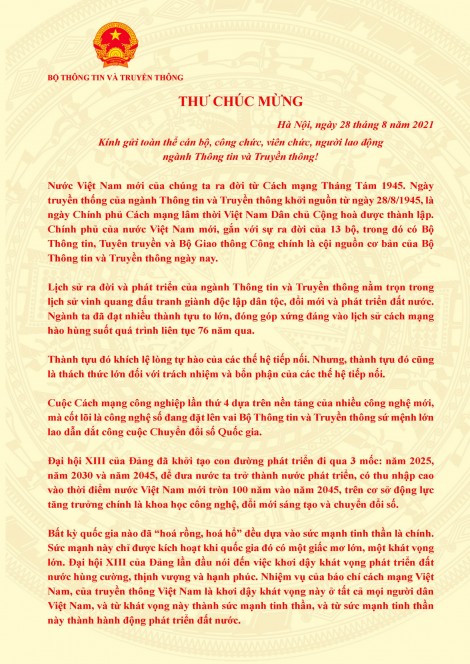 BỘ THÔNG TIN VÀ TRUYỀN THÔNG

THƯ CHÚC MỪNG

Hà Nội, ngày 28 tháng 8 năm 2021

Kính gửi toàn thể cán bộ, công chức, viên chức, người lao động ngành Thông tin và Truyền thông!

Nước Việt Nam mới của chúng ta ra đời từ Cách mạng Tháng Tám 1945. Ngày truyền thống của ngành Thông tin và Truyền thông khởi nguồn từ ngày 28/8/1945, là ngày Chính phủ Cách mạng lâm thời Việt Nam Dân chủ Cộng hoà được thành lập. Chính phủ của nước Việt Nam mới, gắn với sự ra đời của 13 bộ, trong đó có Bộ Thông tin, Tuyên truyền và Bộ Giao thông Công chính là cội nguồn cơ bản của Bộ Thông tin và Truyền thông ngày nay.

Lịch sử ra đời và phát triển của ngành Thông tin và Truyền thông nằm trọn trong lịch sử vinh quang đấu tranh giành độc lập dân tộc, đổi mới và phát triển đất nước. Ngành ta đã đạt nhiều thành tựu to lớn, đóng góp xứng đáng vào lịch sử cách mạng hào hùng suốt quá trình liên tục 76 năm qua.

Thành tựu đó khích lệ lòng tự hào của các thế hệ tiếp nối. Nhưng, thành tựu đó cũng là thách thức lớn đối với trách nhiệm và bổn phận của các thế hệ tiếp nối.

Cuộc Cách mạng công nghiệp lần thứ 4 dựa trên nền tảng của nhiều công nghệ mới, mà cốt lõi là công nghệ số đang đặt lên vai Bộ Thông tin và Truyền thông sứ mệnh lớn lao dẫn dắt công cuộc Chuyển đổi số Quốc gia.

Đại hội XIII của Đảng đã khởi tạo con đường phát triển đi qua 3 mốc: năm 2025, năm 2030 và năm 2045, để đưa nước ta trở thành nước phát triển, có thu nhập cao vào thời điểm nước Việt Nam mới tròn 100 năm vào năm 2045, trên cơ sở động lực tăng trưởng chính là khoa học công nghệ, đổi mới sáng tạo và chuyển đổi số.

Bất kỳ quốc gia nào đã "hoá rồng, hoá hổ" đều dựa vào sức mạnh tinh thần là chính. Sức mạnh này chỉ được kích hoạt khi quốc gia đó có một giấc mơ lớn, một khát vọng lớn. Đại hội XIII của Đảng lần đầu nói đến việc khơi dậy khát vọng phát triển đất nước hùng cường, thịnh vượng và hạnh phúc. Nhiệm vụ của báo chí cách mạng Việt Nam, của truyền thông Việt Nam là khơi dậy khát vọng này ở tất cả mọi người dân Việt Nam, và từ khát vọng này thành sức mạnh tinh thần, và từ sức mạnh tinh thần này thành hành động phát triển đất nước.